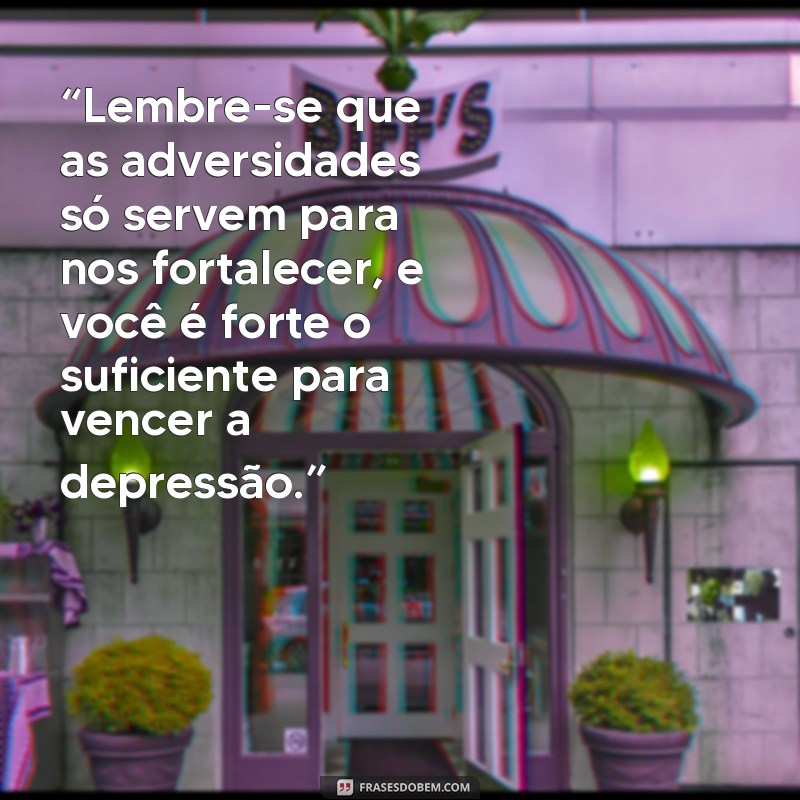 BIFF'S

“Lembre-se que as adversidades só servem para nos fortalecer, e você é forte o suficiente para vencer a depressão.”

FRASESDOBEM.COM